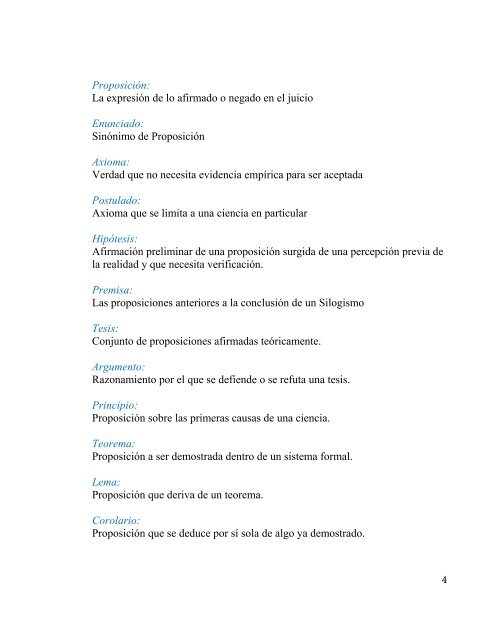 Proposición:
La expresión de lo afirmado o negado en el juicio

Enunciado:
Sinónimo de Proposición

Axioma:
Verdad que no necesita evidencia empírica para ser aceptada

Postulado:
Axioma que se limita a una ciencia en particular

Hipótesis:
Afirmación preliminar de una proposición surgida de una percepción previa de la realidad y que necesita verificación.

Premisa:
Las proposiciones anteriores a la conclusión de un Silogismo

Tesis:
Conjunto de proposiciones afirmadas teóricamente.

Argumento:
Razonamiento por el que se defiende o se refuta una tesis.

Principio:
Proposición sobre las primeras causas de una ciencia.

Teorema:
Proposición a ser demostrada dentro de un sistema formal.

Lema:
Proposición que deriva de un teorema.

Corolario:
Proposición que se deduce por sí sola de algo ya demostrado.

4